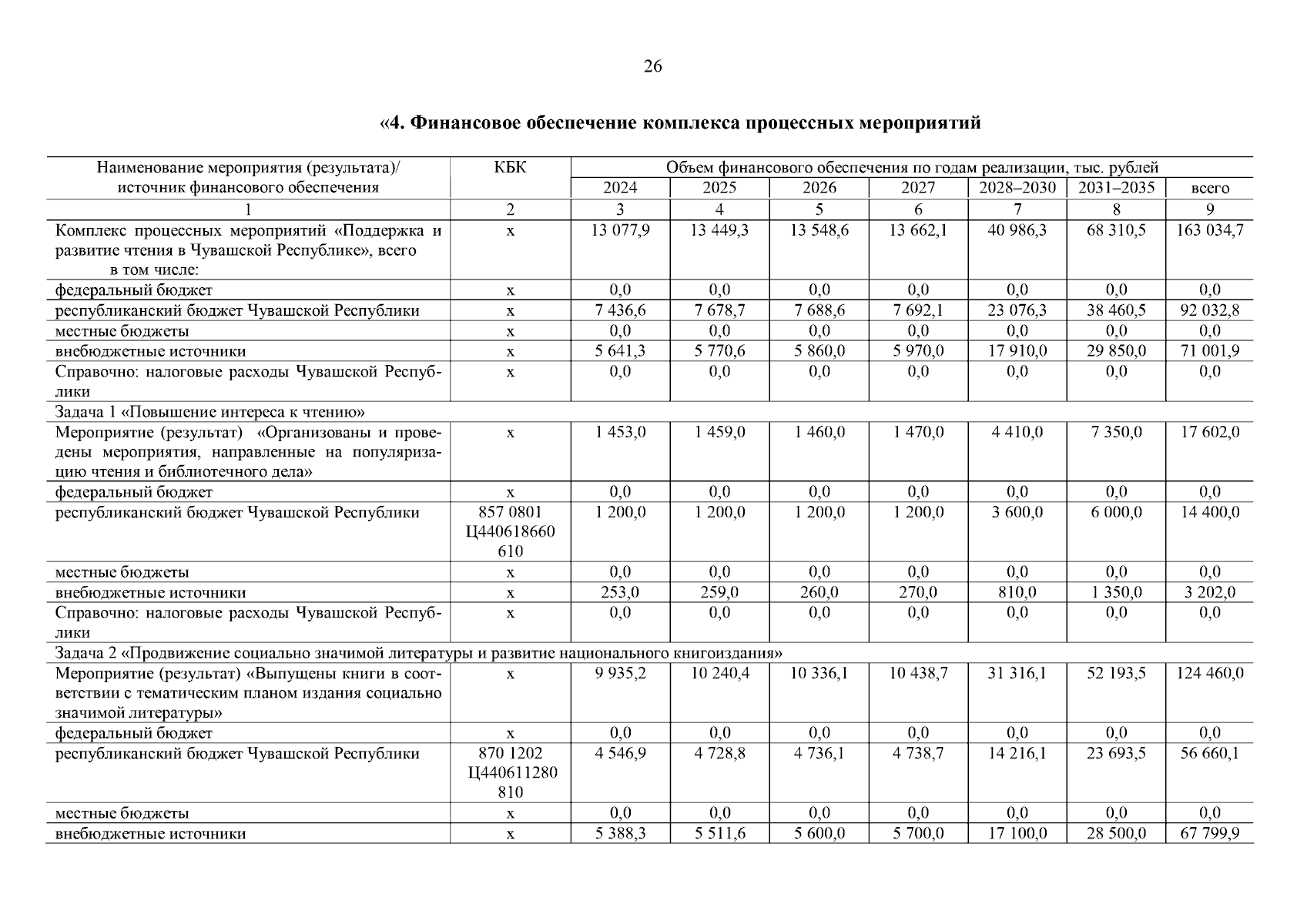 26

«4. Финансовое обеспечение комплекса процессных мероприятий

| Наименование мероприятия (результата)/ источник финансового обеспечения | КБК | Объем финансового обеспечения по годам реализации, тыс. рублей | | | | | | |
|---|---|---|---|---|---|---|---|---|
| | | 2024 | 2025 | 2026 | 2027 | 2028–2030 | 2031–2035 | всего |
| 1 | 2 | 3 | 4 | 5 | 6 | 7 | 8 | 9 |
| Комплекс процессных мероприятий «Поддержка и развитие чтения в Чувашской Республике», всего в том числе: | х | 13 077,9 | 13 449,3 | 13 548,6 | 13 662,1 | 40 986,3 | 68 310,5 | 163 034,7 |
| федеральный бюджет | х | 0,0 | 0,0 | 0,0 | 0,0 | 0,0 | 0,0 | 0,0 |
| республиканский бюджет Чувашской Республики | х | 7 436,6 | 7 678,7 | 7 688,6 | 7 692,1 | 23 076,3 | 38 460,5 | 92 032,8 |
| местные бюджеты | х | 0,0 | 0,0 | 0,0 | 0,0 | 0,0 | 0,0 | 0,0 |
| внебюджетные источники | х | 5 641,3 | 5 770,6 | 5 860,0 | 5 970,0 | 17 910,0 | 29 850,0 | 71 001,9 |
| Справочно: налоговые расходы Чувашской Республики | х | 0,0 | 0,0 | 0,0 | 0,0 | 0,0 | 0,0 | 0,0 |
| Задача 1 «Повышение интереса к чтению» | | | | | | | | |
| Мероприятие (результат) «Организованы и проведены мероприятия, направленные на популяризацию чтения и библиотечного дела» | х | 1 453,0 | 1 459,0 | 1 460,0 | 1 470,0 | 4 410,0 | 7 350,0 | 17 602,0 |
| федеральный бюджет | х | 0,0 | 0,0 | 0,0 | 0,0 | 0,0 | 0,0 | 0,0 |
| республиканский бюджет Чувашской Республики | 857 0801 Ц440618660 610 | 1 200,0 | 1 200,0 | 1 200,0 | 1 200,0 | 3 600,0 | 6 000,0 | 14 400,0 |
| местные бюджеты | х | 0,0 | 0,0 | 0,0 | 0,0 | 0,0 | 0,0 | 0,0 |
| внебюджетные источники | х | 253,0 | 259,0 | 260,0 | 270,0 | 810,0 | 1 350,0 | 3 202,0 |
| Справочно: налоговые расходы Чувашской Республики | х | 0,0 | 0,0 | 0,0 | 0,0 | 0,0 | 0,0 | 0,0 |
| Задача 2 «Продвижение социально значимой литературы и развитие национального книгоиздания» | | | | | | | | |
| Мероприятие (результат) «Выпущены книги в соответствии с тематическим планом издания социально значимой литературы» | х | 9 935,2 | 10 240,4 | 10 336,1 | 10 438,7 | 31 316,1 | 52 193,5 | 124 460,0 |
| федеральный бюджет | х | 0,0 | 0,0 | 0,0 | 0,0 | 0,0 | 0,0 | 0,0 |
| республиканский бюджет Чувашской Республики | 870 1202 Ц440611280 810 | 4 546,9 | 4 728,8 | 4 736,1 | 4 738,7 | 14 216,1 | 23 693,5 | 56 660,1 |
| местные бюджеты | х | 0,0 | 0,0 | 0,0 | 0,0 | 0,0 | 0,0 | 0,0 |
| внебюджетные источники | х | 5 388,3 | 5 511,6 | 5 600,0 | 5 700,0 | 17 100,0 | 28 500,0 | 67 799,9 |